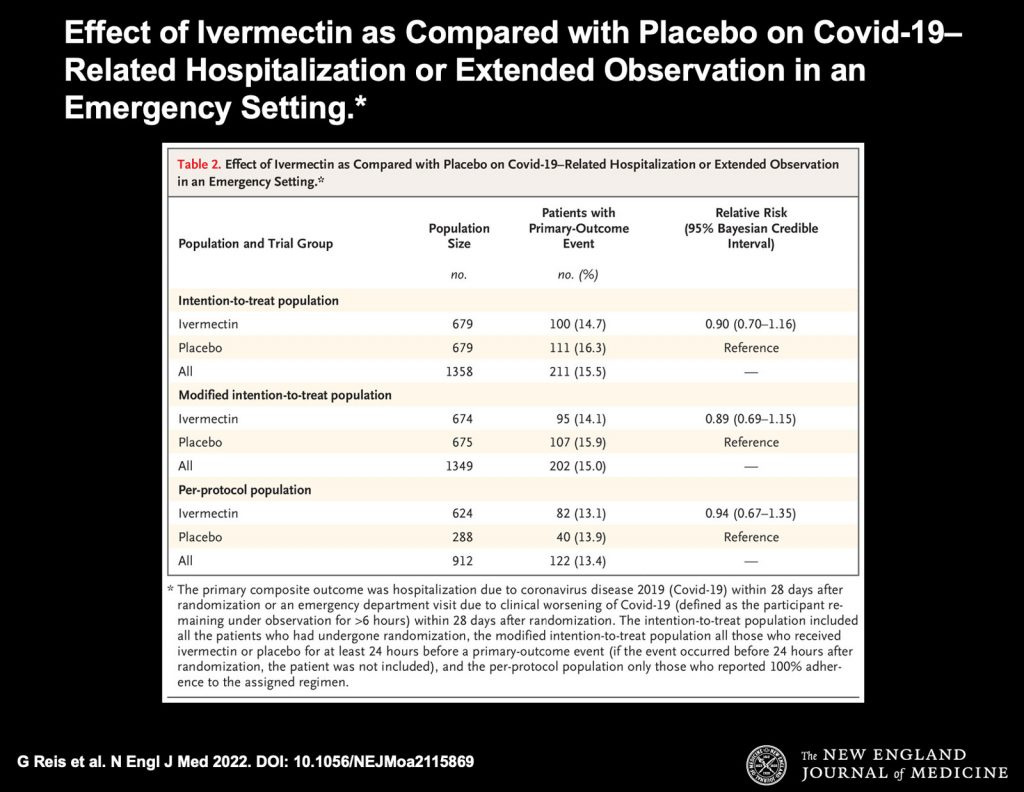 Effect of Ivermectin as Compared with Placebo on Covid-19–Related Hospitalization or Extended Observation in an Emergency Setting.*

Table 2. Effect of Ivermectin as Compared with Placebo on Covid-19–Related Hospitalization or Extended Observation in an Emergency Setting.*

| Population and Trial Group | Population Size | Patients with Primary-Outcome Event | Relative Risk (95% Bayesian Credible Interval) |
|---|---|---|---|
| | no. | no. (%) | |
| Intention-to-treat population | | | |
| Ivermectin | 679 | 100 (14.7) | 0.90 (0.70–1.16) |
| Placebo | 679 | 111 (16.3) | Reference |
| All | 1358 | 211 (15.5) | — |
| Modified intention-to-treat population | | | |
| Ivermectin | 674 | 95 (14.1) | 0.89 (0.69–1.15) |
| Placebo | 675 | 107 (15.9) | Reference |
| All | 1349 | 202 (15.0) | — |
| Per-protocol population | | | |
| Ivermectin | 624 | 82 (13.1) | 0.94 (0.67–1.35) |
| Placebo | 288 | 40 (13.9) | Reference |
| All | 912 | 122 (13.4) | — |

* The primary composite outcome was hospitalization due to coronavirus disease 2019 (Covid-19) within 28 days after randomization or an emergency department visit due to clinical worsening of Covid-19 (defined as the participant remaining under observation for >6 hours) within 28 days after randomization. The intention-to-treat population included all the patients who had undergone randomization, the modified intention-to-treat population all those who received ivermectin or placebo for at least 24 hours before a primary-outcome event (if the event occurred before 24 hours after randomization, the patient was not included), and the per-protocol population only those who reported 100% adherence to the assigned regimen.

G Reis et al. N Engl J Med 2022. DOI: 10.1056/NEJMoa2115869

The NEW ENGLAND JOURNAL of MEDICINE